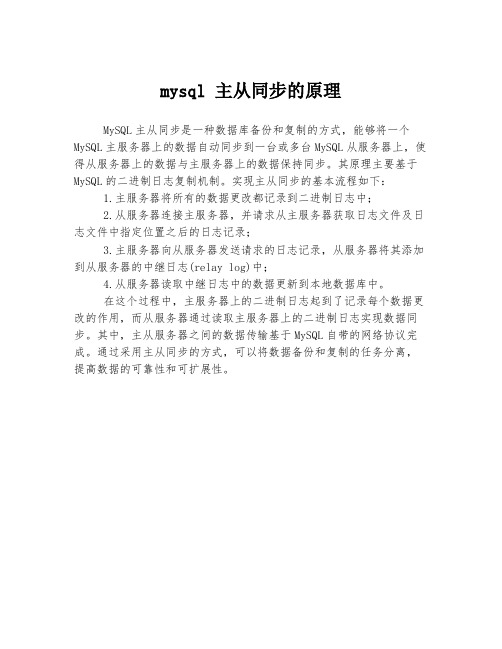 mysql 主从同步的原理

MySQL 主从同步是一种数据库备份和复制的方式，能够将一个 MySQL 主服务器上的数据自动同步到一台或多台 MySQL 从服务器上，使得从服务器上的数据与主服务器上的数据保持同步。其原理主要基于 MySQL 的二进制日志复制机制。实现主从同步的基本流程如下：

1.主服务器将所有的数据更改都记录到二进制日志中；

2.从服务器连接主服务器，并请求从主服务器获取日志文件及日志文件中指定位置之后的日志记录；

3.主服务器向从服务器发送请求的日志记录，从服务器将其添加到从服务器的中继日志(relay log)中；

4.从服务器读取中继日志中的数据更新到本地数据库中。

在这个过程中，主服务器上的二进制日志起到了记录每个数据更改的作用，而从服务器通过读取主服务器上的二进制日志实现数据同步。其中，主从服务器之间的数据传输基于 MySQL 自带的网络协议完成。通过采用主从同步的方式，可以将数据备份和复制的任务分离，提高数据的可靠性和可扩展性。